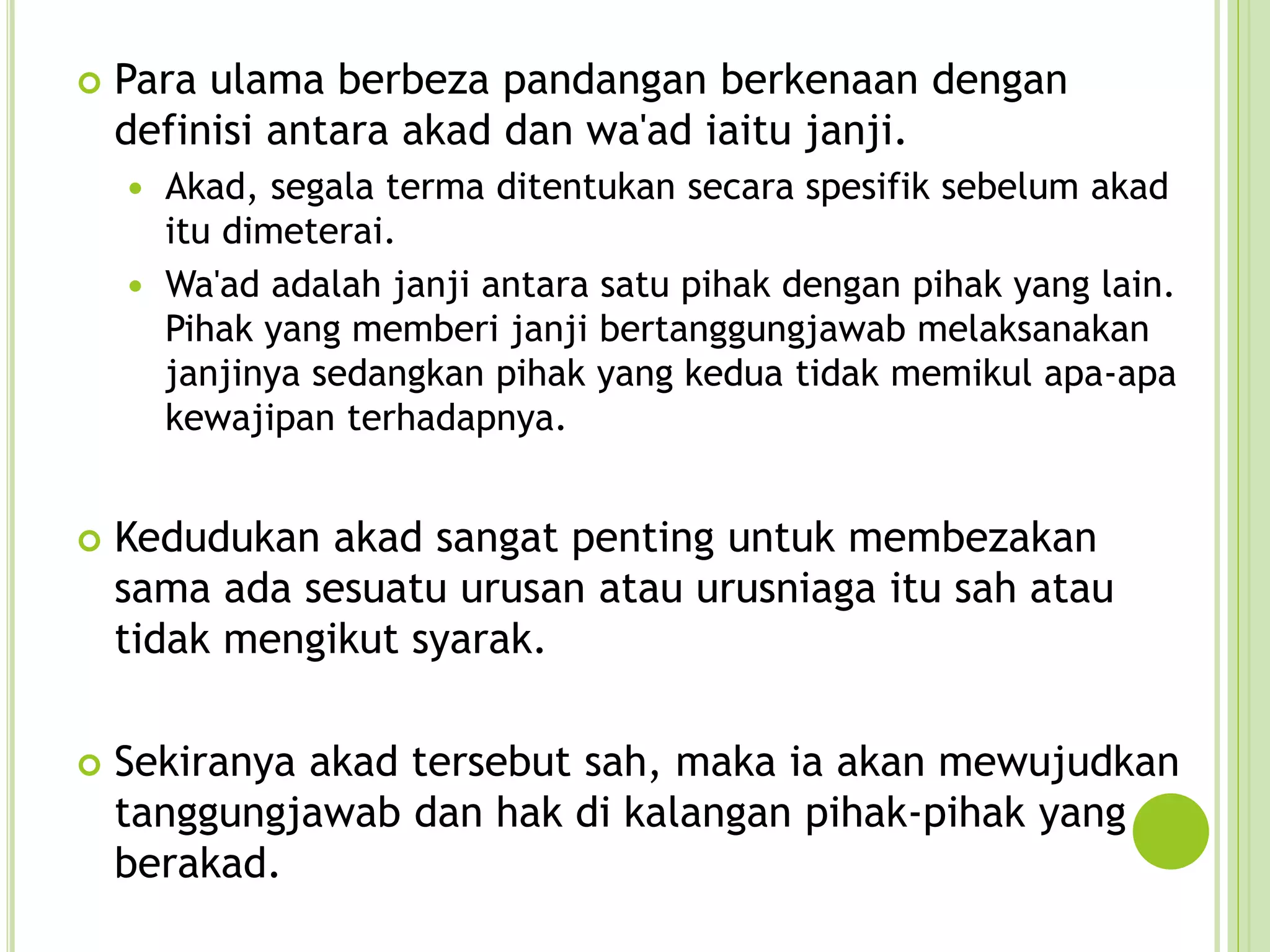 Para ulama berbeza pandangan berkenaan dengan definisi antara akad dan wa'ad iaitu janji.

Akad, segala terma ditentukan secara spesifik sebelum akad itu dimeterai.

Wa'ad adalah janji antara satu pihak dengan pihak yang lain. Pihak yang memberi janji bertanggungjawab melaksanakan janjinya sedangkan pihak yang kedua tidak memikul apa-apa kewajipan terhadapnya.

Kedudukan akad sangat penting untuk membezakan sama ada sesuatu urusan atau urusniaga itu sah atau tidak mengikut syarak.

Sekiranya akad tersebut sah, maka ia akan mewujudkan tanggungjawab dan hak di kalangan pihak-pihak yang berakad.